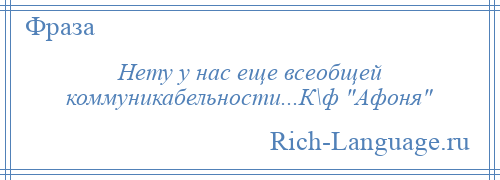 Фраза

Нету у нас еще всеобщей коммуникабельности...К\ф "Афоня"

Rich-Language.ru